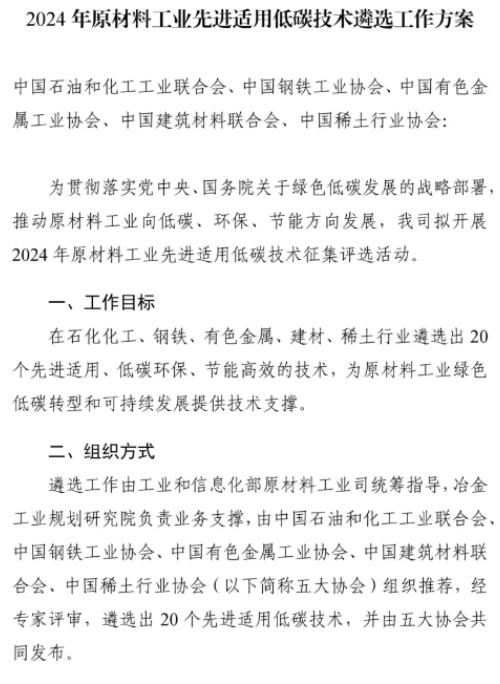 2024 年原材料工业先进适用低碳技术遴选工作方案

中国石油和化工工业联合会、中国钢铁工业协会、中国有色金属工业协会、中国建筑材料联合会、中国稀土行业协会:

为贯彻落实党中央、国务院关于绿色低碳发展的战略部署，推动原材料工业向低碳、环保、节能方向发展，我司拟开展 2024 年原材料工业先进适用低碳技术征集评选活动。

一、工作目标

在石化化工、钢铁、有色金属、建材、稀土行业遴选出 20 个先进适用、低碳环保、节能高效的技术，为原材料工业绿色低碳转型和可持续发展提供技术支撑。

二、组织方式

遴选工作由工业和信息化部原材料工业司统筹指导，冶金工业规划研究院负责业务支撑，由中国石油和化工工业联合会、中国钢铁工业协会、中国有色金属工业协会、中国建筑材料联合会、中国稀土行业协会（以下简称五大协会）组织推荐，经专家评审，遴选出 20 个先进适用低碳技术，并由五大协会共同发布。